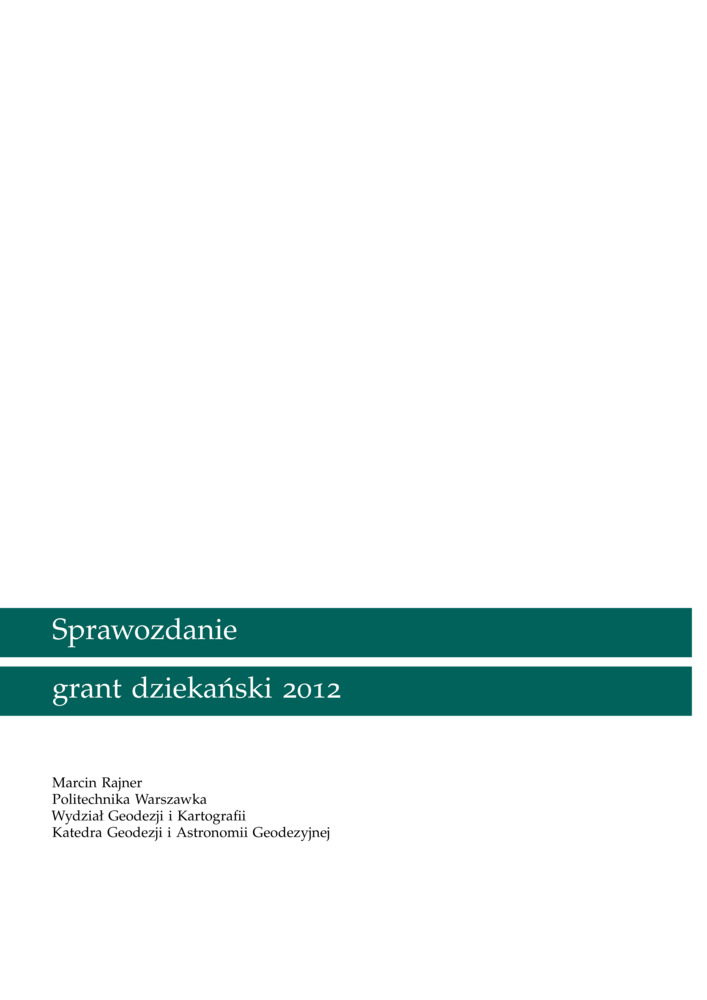 Sprawozdanie

grant dziekański 2012

Marcin Rajner
Politechnika Warszawka
Wydział Geodezji i Kartografii
Katedra Geodezji i Astronomii Geodezyjnej